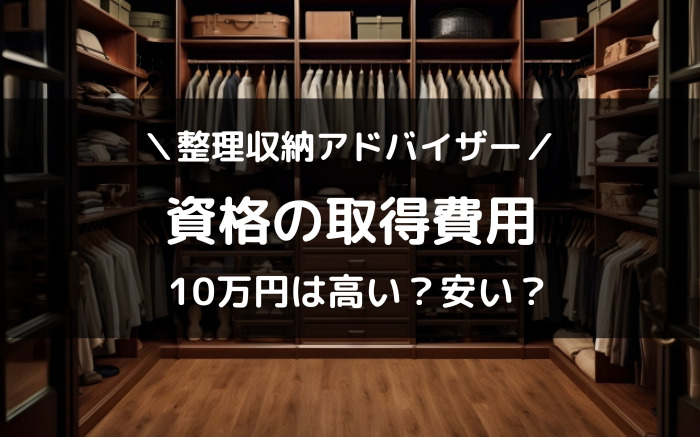 ＼整理収納アドバイザー／

資格の取得費用

10万円は高い？安い？